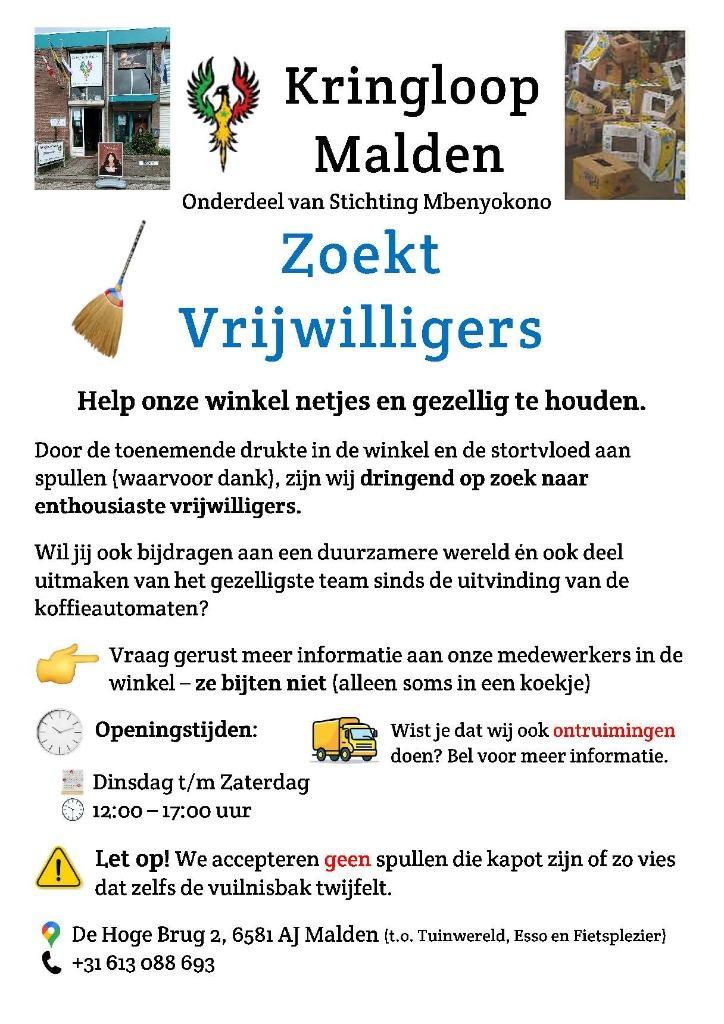 Kringloop Malden

Onderdeel van Stichting Mbenyokono

Zoekt Vrijwilligers

Help onze winkel netjes en gezellig te houden.

Door de toenemende drukte in de winkel en de stortvloed aan spullen (waarvoor dank), zijn wij dringend op zoek naar enthousiaste vrijwilligers.

Wil jij ook bijdragen aan een duurzamere wereld én ook deel uitmaken van het gezelligste team sinds de uitvinding van de koffieautomaten?

Vraag gerust meer informatie aan onze medewerkers in de winkel – ze bijten niet (alleen soms in een koekje)

Openingstijden:

Dinsdag t/m Zaterdag

12:00 – 17:00 uur

Wist je dat wij ook ontruimingen doen? Bel voor meer informatie.

Let op! We accepteren geen spullen die kapot zijn of zo vies dat zelfs de vuilnisbak twijfelt.

De Hoge Brug 2, 6581 AJ Malden (t.o. Tuinwereld, Esso en Fietsplezier)

+31 613 088 693